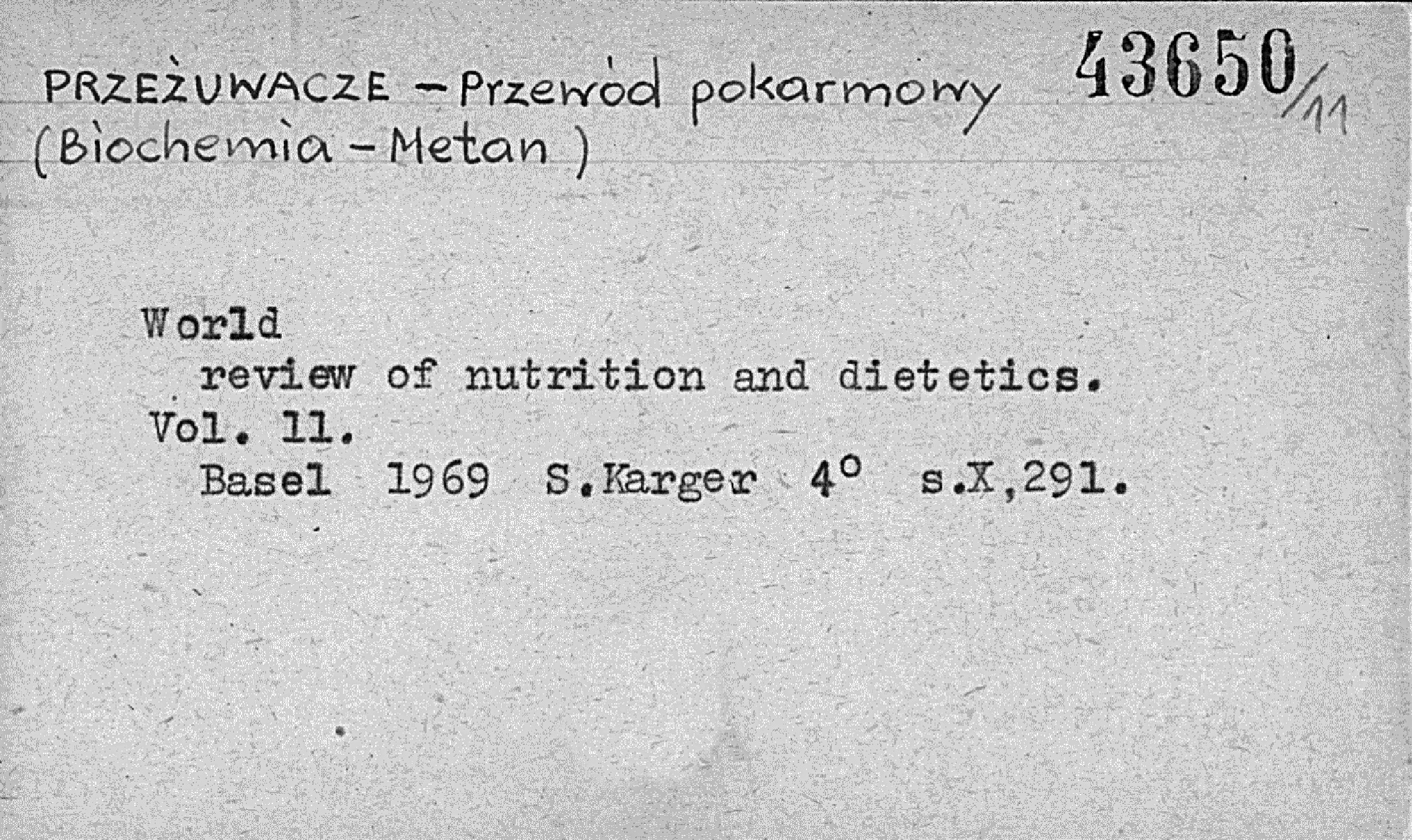 PRZEŻUWACZE - Przewód pokarmowy 43650/11
(Biochemia - Metan )

World
review of nutrition and dietetics.
Vol. 11.
Basel 1969 S.Karger 4° s.X,291.